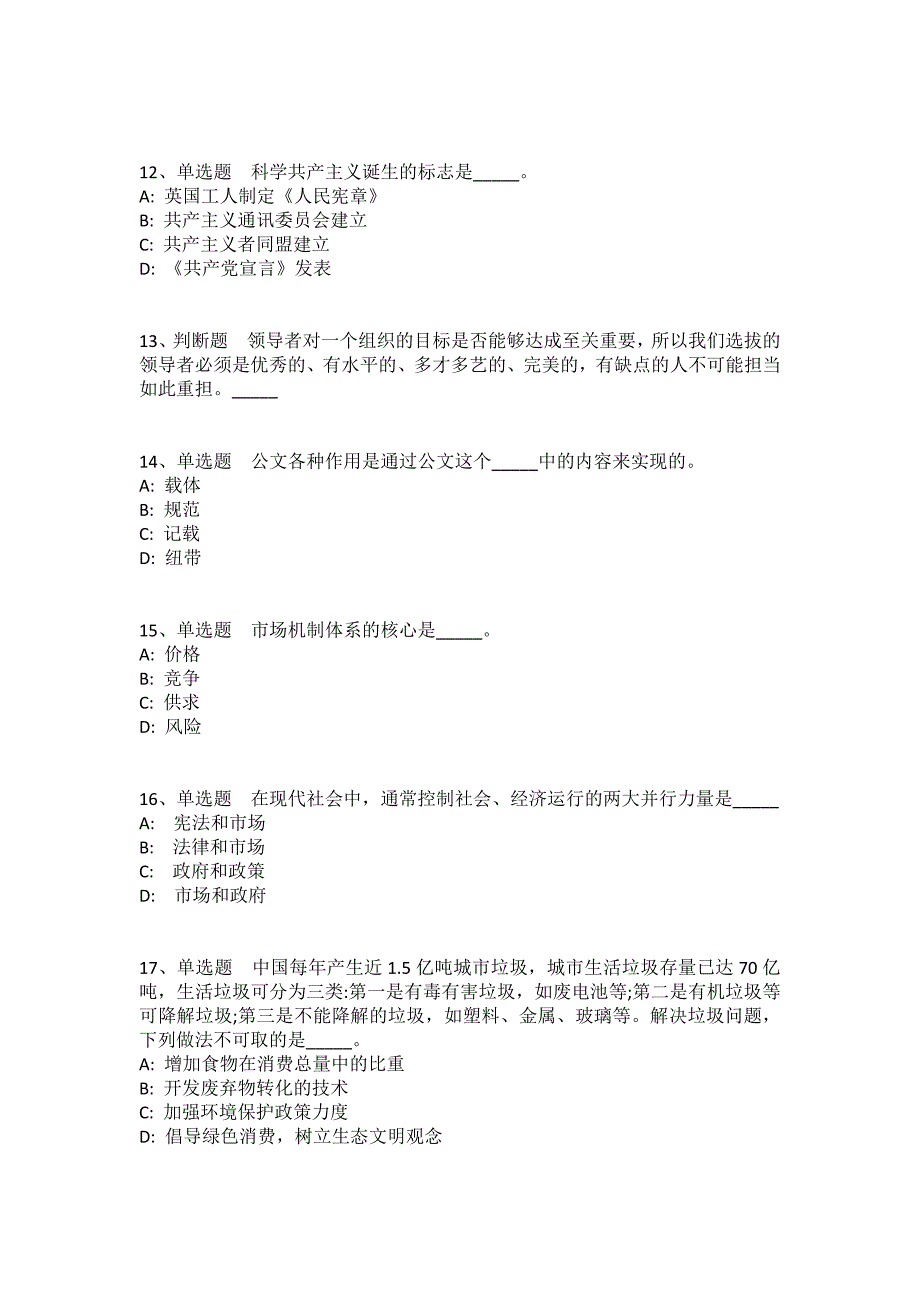 12、单选题 科学共产主义诞生的标志是_____。
A: 英国工人制定《人民宪章》
B: 共产主义通讯委员会建立
C: 共产主义者同盟建立
D: 《共产党宣言》发表

13、判断题 领导者对一个组织的目标是否能够达成至关重要，所以我们选拔的领导者必须是优秀的、有水平的、多才多艺的、完美的，有缺点的人不可能担当如此重担。_____

14、单选题 公文各种作用是通过公文这个_____中的内容来实现的。
A: 载体
B: 规范
C: 记载
D: 纽带

15、单选题 市场机制体系的核心是_____。
A: 价格
B: 竞争
C: 供求
D: 风险

16、单选题 在现代社会中，通常控制社会、经济运行的两大并行力量是_____
A: 宪法和市场
B: 法律和市场
C: 政府和政策
D: 市场和政府

17、单选题 中国每年产生近 1.5 亿吨城市垃圾，城市生活垃圾存量已达 70 亿吨，生活垃圾可分为三类:第一是有毒有害垃圾，如废电池等;第二是有机垃圾等可降解垃圾;第三是不能降解的垃圾，如塑料、金属、玻璃等。解决垃圾问题，下列做法不可取的是_____。
A: 增加食物在消费总量中的比重
B: 开发废弃物转化的技术
C: 加强环境保护政策力度
D: 倡导绿色消费，树立生态文明观念